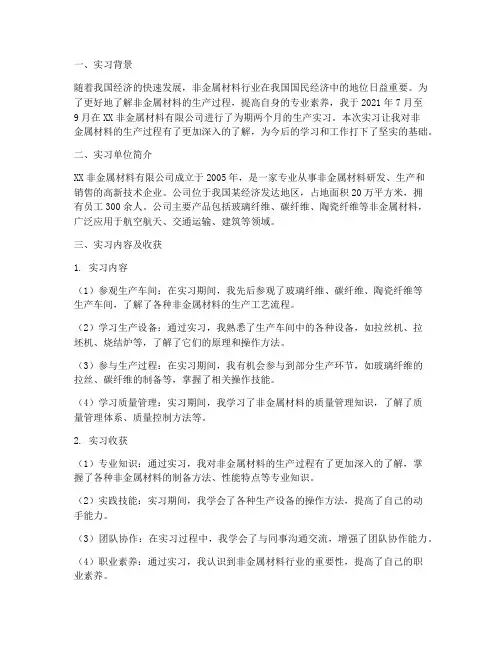 一、实习背景

随着我国经济的快速发展，非金属材料行业在我国国民经济中的地位日益重要。为了更好地了解非金属材料的生产过程，提高自身的专业素养，我于 2021 年 7 月至 9 月在 XX 非金属材料有限公司进行了为期两个月的生产实习。本次实习让我对非金属材料的生产过程有了更加深入的了解，为今后的学习和工作打下了坚实的基础。

二、实习单位简介

XX 非金属材料有限公司成立于 2005 年，是一家专业从事非金属材料研发、生产和销售的高新技术企业。公司位于我国某经济发达地区，占地面积 20 万平方米，拥有员工 300 余人。公司主要产品包括玻璃纤维、碳纤维、陶瓷纤维等非金属材料，广泛应用于航空航天、交通运输、建筑等领域。

三、实习内容及收获

1. 实习内容

（1）参观生产车间：在实习期间，我先后参观了玻璃纤维、碳纤维、陶瓷纤维等生产车间，了解了各种非金属材料的生产工艺流程。

（2）学习生产设备：通过实习，我熟悉了生产车间中的各种设备，如拉丝机、拉坯机、烧结炉等，了解了它们的原理和操作方法。

（3）参与生产过程：在实习期间，我有机会参与到部分生产环节，如玻璃纤维的拉丝、碳纤维的制备等，掌握了相关操作技能。

（4）学习质量管理：实习期间，我学习了非金属材料的质量管理知识，了解了质量管理体系、质量控制方法等。

2. 实习收获

（1）专业知识：通过实习，我对非金属材料的生产过程有了更加深入的了解，掌握了各种非金属材料的制备方法、性能特点等专业知识。

（2）实践技能：实习期间，我学会了各种生产设备的操作方法，提高了自己的动手能力。

（3）团队协作：在实习过程中，我学会了与同事沟通交流，增强了团队协作能力。

（4）职业素养：通过实习，我认识到非金属材料行业的重要性，提高了自己的职业素养。